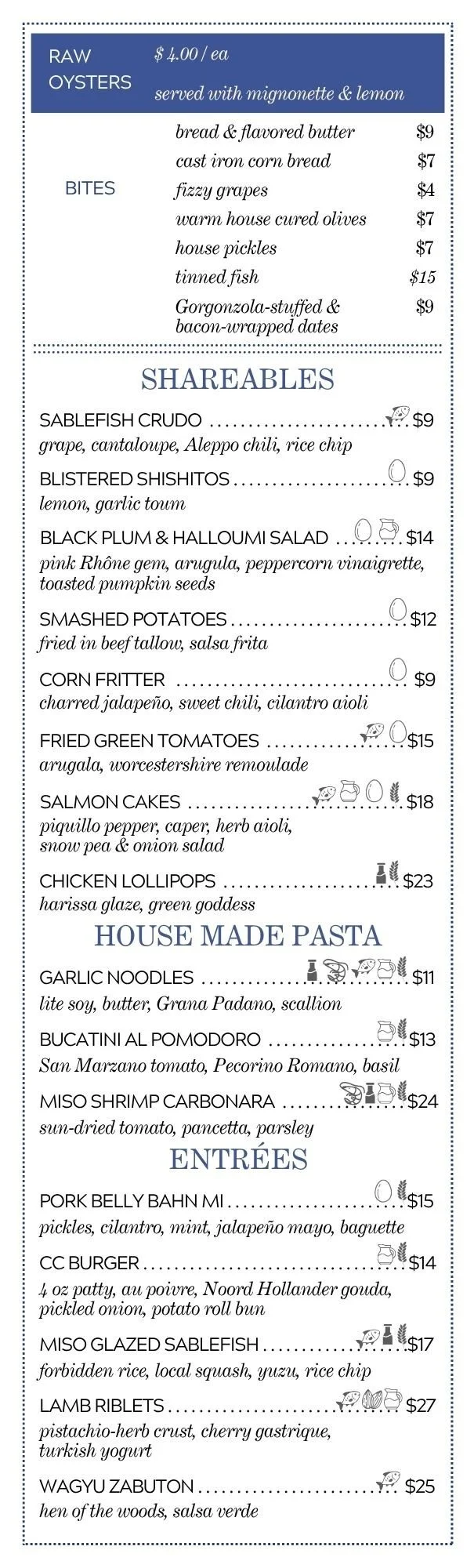 RAW OYSTERS
$ 4.00 / ea
served with mignonette & lemon

BITES
bread & flavored butter $9
cast iron corn bread $7
fizzy grapes $4
warm house cured olives $7
house pickles $7
tinned fish $15
Gorgonzola-stuffed & bacon-wrapped dates $9

SHAREABLES

SABLEFISH CRUDO $9
grape, cantaloupe, Aleppo chili, rice chip

BLISTERED SHISHITOS $9
lemon, garlic toum

BLACK PLUM & HALLOUMI SALAD $14
pink Rhône gem, arugula, peppercorn vinaigrette, toasted pumpkin seeds

SMASHED POTATOES $12
fried in beef tallow, salsa frita

CORN FRITTER $9
charred jalapeño, sweet chili, cilantro aioli

FRIED GREEN TOMATOES $15
arugala, worcestershire remoulade

SALMON CAKES $18
piquillo pepper, caper, herb aioli, snow pea & onion salad

CHICKEN LOLLIPOPS $23
harissa glaze, green goddess

HOUSE MADE PASTA

GARLIC NOODLES $11
lite soy, butter, Grana Padano, scallion

BUCATINI AL POMODORO $13
San Marzano tomato, Pecorino Romano, basil

MISO SHRIMP CARBONARA $24
sun-dried tomato, pancetta, parsley

ENTRÉES

PORK BELLY BAHN MI $15
pickles, cilantro, mint, jalapeño mayo, baguette

CC BURGER $14
4 oz patty, au poivre, Noord Hollander gouda, pickled onion, potato roll bun

MISO GLAZED SABLEFISH $17
forbidden rice, local squash, yuzu, rice chip

LAMB RIBLETS $27
pistachio-herb crust, cherry gastrique, turkish yogurt

WAGYU ZABUTON $25
hen of the woods, salsa verde